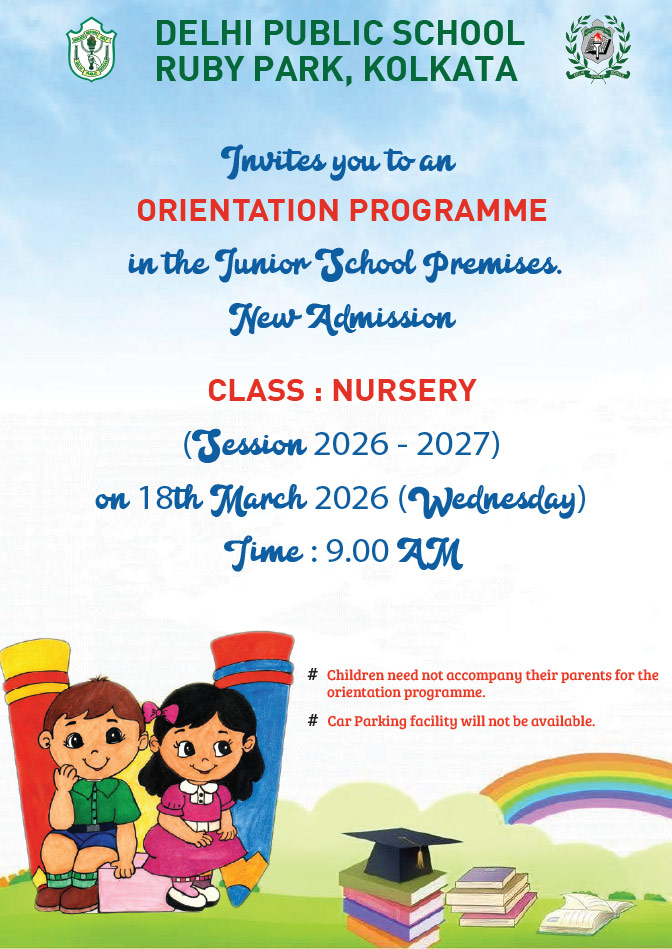 DELHI PUBLIC SCHOOL
RUBY PARK, KOLKATA

Invites you to an
ORIENTATION PROGRAMME
in the Junior School Premises.
New Admission

CLASS : NURSERY
(Session 2026 - 2027)
on 18th March 2026 (Wednesday)
Time : 9.00 AM

# Children need not accompany their parents for the orientation programme.

# Car Parking facility will not be available.